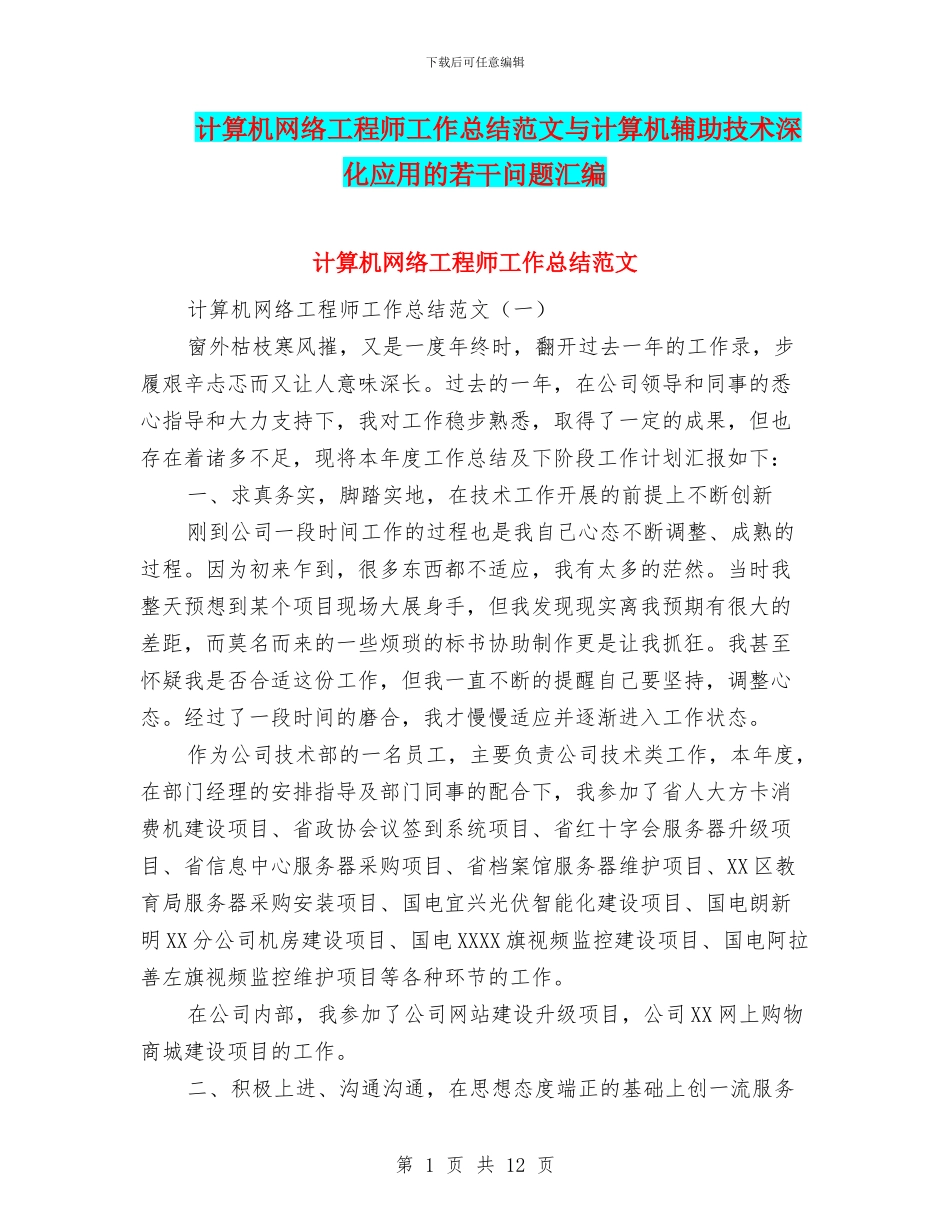 下载后可任意编辑

计算机网络工程师工作总结范文与计算机辅助技术深化应用的若干问题汇编

计算机网络工程师工作总结范文

计算机网络工程师工作总结范文（一）

窗外枯枝寒风摧，又是一度年终时，翻开过去一年的工作录，步履艰辛忐忑而又让人意味深长。过去的一年，在公司领导和同事的悉心指导和大力支持下，我对工作稳步熟悉，取得了一定的成果，但也存在着诸多不足，现将本年度工作总结及下阶段工作计划汇报如下：

一、求真务实，脚踏实地，在技术工作开展的前提上不断创新

刚到公司一段时间工作的过程也是我自己心态不断调整、成熟的过程。因为初来乍到，很多东西都不适应，我有太多的茫然。当时我整天预想到某个项目现场大展身手，但我发现现实离我预期有很大的差距，而莫名而来的一些烦琐的标书协助制作更是让我抓狂。我甚至怀疑我是否合适这份工作，但我一直不断的提醒自己要坚持，调整心态。经过了一段时间的磨合，我才慢慢适应并逐渐进入工作状态。

作为公司技术部的一名员工，主要负责公司技术类工作，本年度，在部门经理的安排指导及部门同事的配合下，我参加了省人大方卡消费机建设项目、省政协会议签到系统项目、省红十字会服务器升级项目、省信息中心服务器采购项目、省档案馆服务器维护项目、XX区教育局服务器采购安装项目、国电宜兴光伏智能化建设项目、国电朗新明XX分公司机房建设项目、国电XXXX旗视频监控建设项目、国电阿拉善左旗视频监控维护项目等各种环节的工作。

在公司内部，我参加了公司网站建设升级项目，公司XX网上购物商城建设项目的工作。

二、积极上进、沟通沟通，在思想态度端正的基础上创一流服务

第 1 页 共 12 页